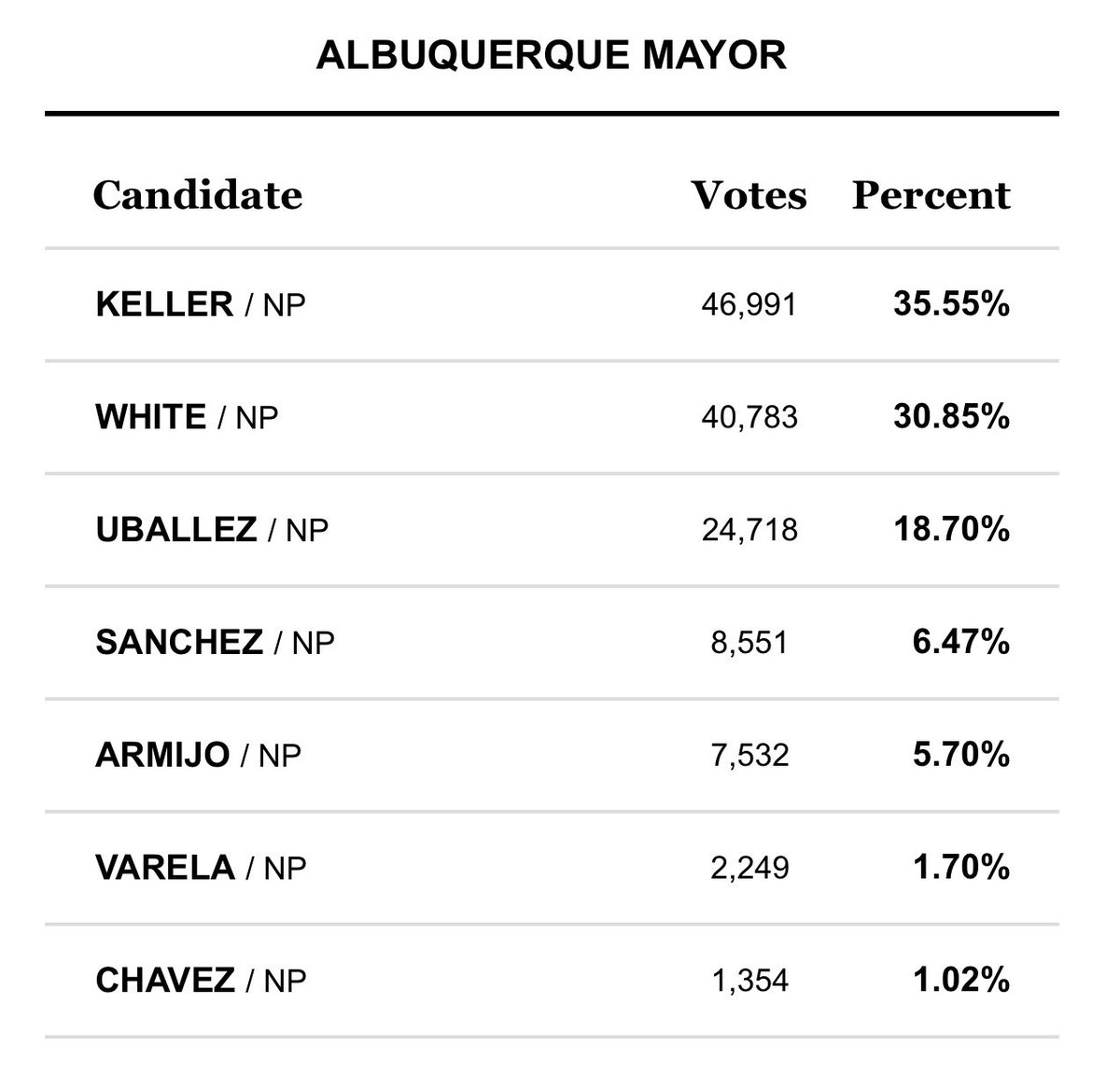 ALBUQUERQUE MAYOR

| Candidate | Votes | Percent |
|---|---|---|
| KELLER / NP | 46,991 | 35.55% |
| WHITE / NP | 40,783 | 30.85% |
| UBALLEZ / NP | 24,718 | 18.70% |
| SANCHEZ / NP | 8,551 | 6.47% |
| ARMIJO / NP | 7,532 | 5.70% |
| VARELA / NP | 2,249 | 1.70% |
| CHAVEZ / NP | 1,354 | 1.02% |